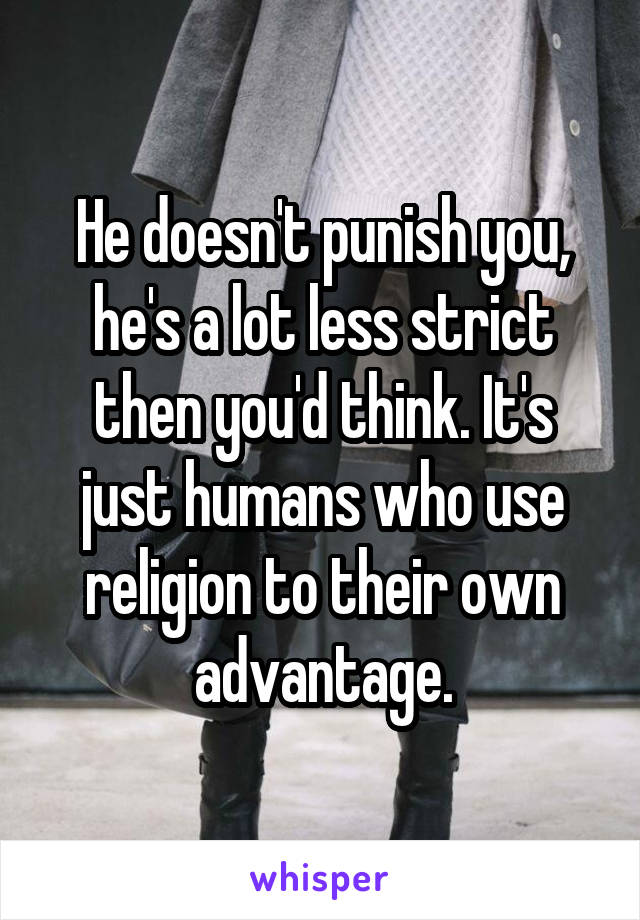 He doesn't punish you, he's a lot less strict then you'd think. It's just humans who use religion to their own advantage.

whisper